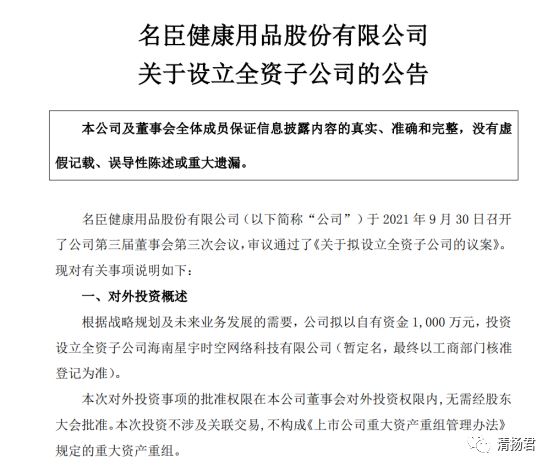 名臣健康用品股份有限公司
关于设立全资子公司的公告

本公司及董事会全体成员保证信息披露内容的真实、准确和完整，没有虚假记载、误导性陈述或重大遗漏。

名臣健康用品股份有限公司（以下简称“公司”）于 2021 年 9 月 30 日召开了公司第三届董事会第三次会议，审议通过了《关于拟设立全资子公司的议案》。现对有关事项说明如下：

一、对外投资概述

根据战略规划及未来业务发展的需要，公司拟以自有资金 1,000 万元，投资设立全资子公司海南星宇时空网络科技有限公司（暂定名，最终以工商部门核准登记为准）。

本次对外投资事项的批准权限在本公司董事会对外投资权限内，无需经股东大会批准。本次投资不涉及关联交易，不构成《上市公司重大资产重组管理办法》规定的重大资产重组。

清扬君